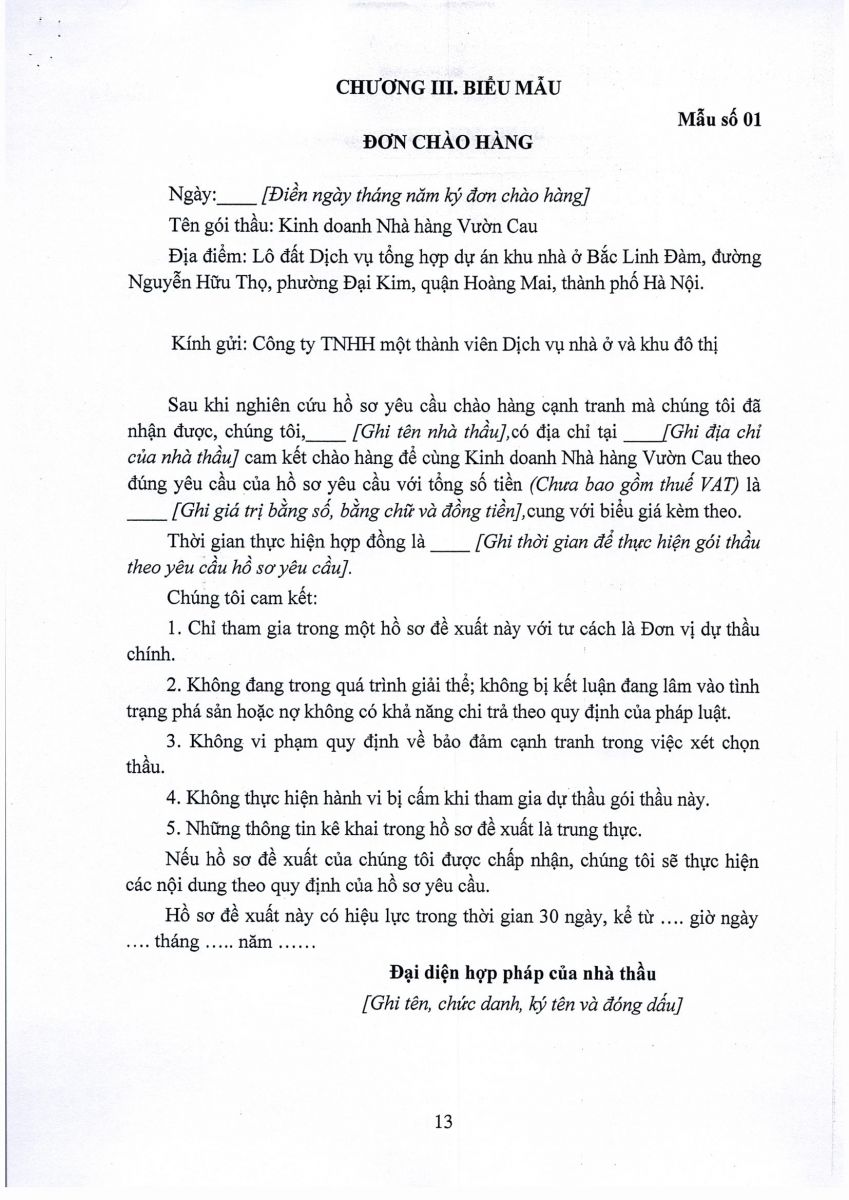 CHƯƠNG III. BIỂU MẪU

Mẫu số 01

ĐƠN CHÀO HÀNG

Ngày:____ [Điền ngày tháng năm ký đơn chào hàng]

Tên gói thầu: Kinh doanh Nhà hàng Vườn Cau

Địa điểm: Lô đất Dịch vụ tổng hợp dự án khu nhà ở Bắc Linh Đàm, đường Nguyễn Hữu Thọ, phường Đại Kim, quận Hoàng Mai, thành phố Hà Nội.

Kính gửi: Công ty TNHH một thành viên Dịch vụ nhà ở và khu đô thị

Sau khi nghiên cứu hồ sơ yêu cầu chào hàng cạnh tranh mà chúng tôi đã nhận được, chúng tôi,____ [Ghi tên nhà thầu],có địa chỉ tại ____[Ghi địa chỉ của nhà thầu] cam kết chào hàng để cùng Kinh doanh Nhà hàng Vườn Cau theo đúng yêu cầu của hồ sơ yêu cầu với tổng số tiền (Chưa bao gồm thuế VAT) là ____ [Ghi giá trị bằng số, bằng chữ và đồng tiền],cung với biểu giá kèm theo.

Thời gian thực hiện hợp đồng là ____ [Ghi thời gian để thực hiện gói thầu theo yêu cầu hồ sơ yêu cầu].

Chúng tôi cam kết:

1. Chỉ tham gia trong một hồ sơ đề xuất này với tư cách là Đơn vị dự thầu chính.

2. Không đang trong quá trình giải thể; không bị kết luận đang lâm vào tình trạng phá sản hoặc nợ không có khả năng chi trả theo quy định của pháp luật.

3. Không vi phạm quy định về bảo đảm cạnh tranh trong việc xét chọn thầu.

4. Không thực hiện hành vi bị cấm khi tham gia dự thầu gói thầu này.

5. Những thông tin kê khai trong hồ sơ đề xuất là trung thực.

Nếu hồ sơ đề xuất của chúng tôi được chấp nhận, chúng tôi sẽ thực hiện các nội dung theo quy định của hồ sơ yêu cầu.

Hồ sơ đề xuất này có hiệu lực trong thời gian 30 ngày, kể từ .... giờ ngày .... tháng ..... năm ......

Đại diện hợp pháp của nhà thầu

[Ghi tên, chức danh, ký tên và đóng dấu]

13